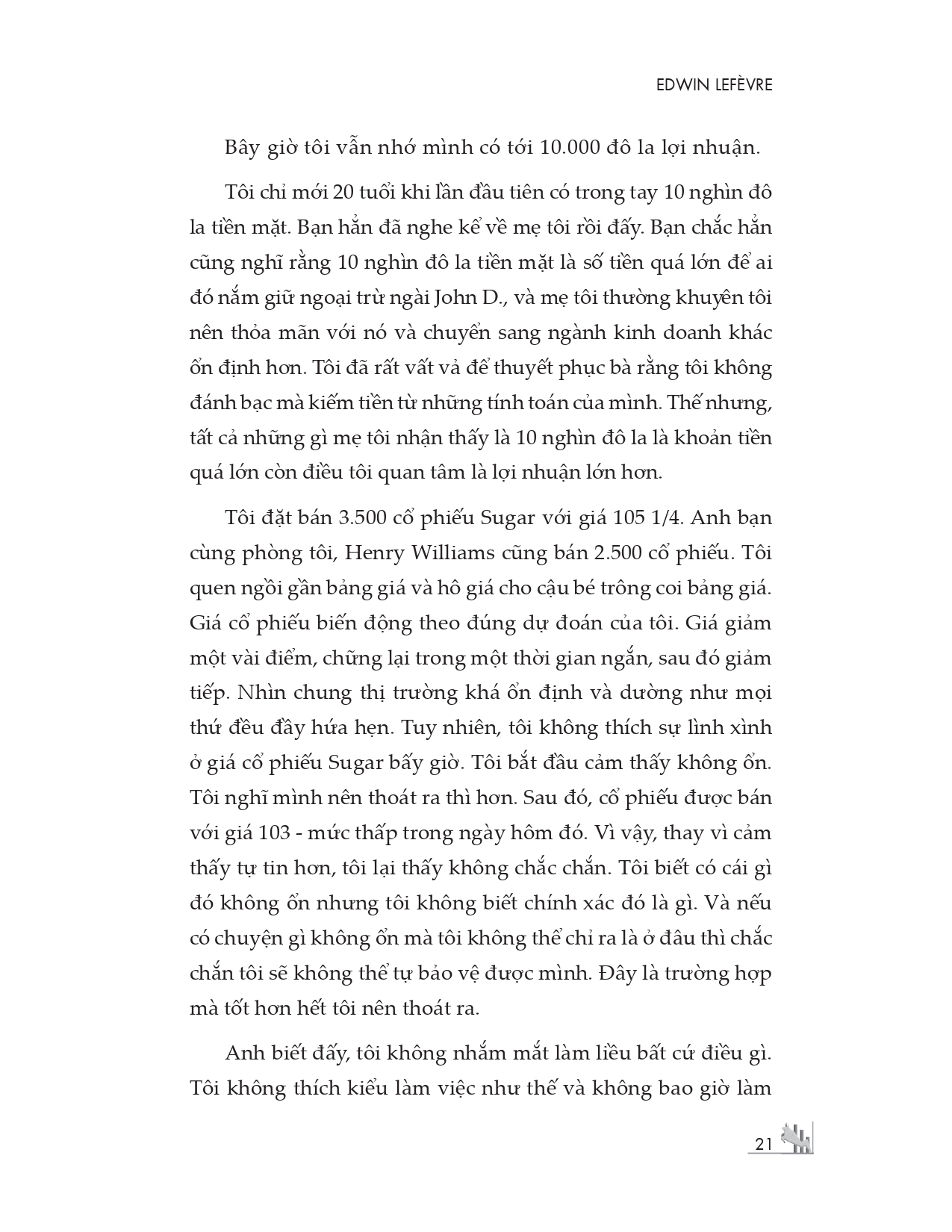 EDWIN LEFÈVRE

Bây giờ tôi vẫn nhớ mình có tới 10.000 đô la lợi nhuận.

Tôi chỉ mới 20 tuổi khi lần đầu tiên có trong tay 10 nghìn đô la tiền mặt. Bạn hẳn đã nghe kể về mẹ tôi rồi đấy. Bạn chắc hẳn cũng nghĩ rằng 10 nghìn đô la tiền mặt là số tiền quá lớn để ai đó nắm giữ ngoại trừ ngài John D., và mẹ tôi thường khuyên tôi nên thỏa mãn với nó và chuyển sang ngành kinh doanh khác ổn định hơn. Tôi đã rất vất vả để thuyết phục bà rằng tôi không đánh bạc mà kiếm tiền từ những tính toán của mình. Thế nhưng, tất cả những gì mẹ tôi nhận thấy là 10 nghìn đô la là khoản tiền quá lớn còn điều tôi quan tâm là lợi nhuận lớn hơn.

Tôi đặt bán 3.500 cổ phiếu Sugar với giá 105 1/4. Anh bạn cùng phòng tôi, Henry Williams cũng bán 2.500 cổ phiếu. Tôi quen ngồi gần bảng giá và hô giá cho cậu bé trông coi bảng giá. Giá cổ phiếu biến động theo đúng dự đoán của tôi. Giá giảm một vài điểm, chững lại trong một thời gian ngắn, sau đó giảm tiếp. Nhìn chung thị trường khá ổn định và dường như mọi thứ đều đầy hứa hẹn. Tuy nhiên, tôi không thích sự lình xình ở giá cổ phiếu Sugar bấy giờ. Tôi bắt đầu cảm thấy không ổn. Tôi nghĩ mình nên thoát ra thì hơn. Sau đó, cổ phiếu được bán với giá 103 - mức thấp trong ngày hôm đó. Vì vậy, thay vì cảm thấy tự tin hơn, tôi lại thấy không chắc chắn. Tôi biết có cái gì đó không ổn nhưng tôi không biết chính xác đó là gì. Và nếu có chuyện gì không ổn mà tôi không thể chỉ ra là ở đâu thì chắc chắn tôi sẽ không thể tự bảo vệ được mình. Đây là trường hợp mà tốt hơn hết tôi nên thoát ra.

Anh biết đấy, tôi không nhắm mắt làm liều bất cứ điều gì. Tôi không thích kiểu làm việc như thế và không bao giờ làm

21